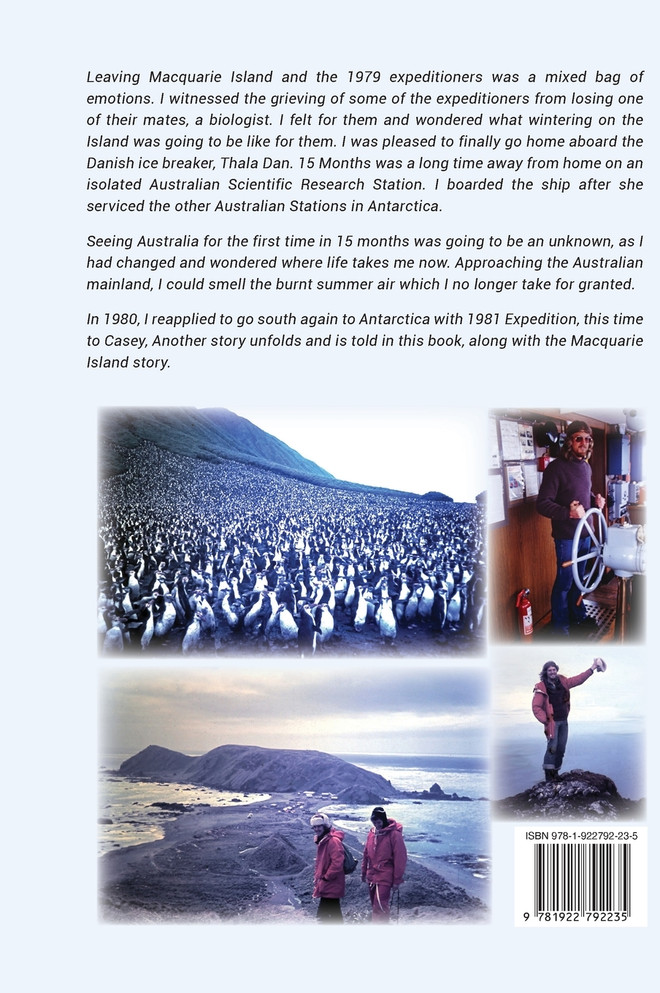 Leaving Macquarie Island and the 1979 expeditioners was a mixed bag of emotions. I witnessed the grieving of some of the expeditioners from losing one of their mates, a biologist. I felt for them and wondered what wintering on the Island was going to be like for them. I was pleased to finally go home aboard the Danish ice breaker, Thala Dan. 15 Months was a long time away from home on an isolated Australian Scientific Research Station. I boarded the ship after she serviced the other Australian Stations in Antarctica.

Seeing Australia for the first time in 15 months was going to be an unknown, as I had changed and wondered where life takes me now. Approaching the Australian mainland, I could smell the burnt summer air which I no longer take for granted.

In 1980, I reapplied to go south again to Antarctica with 1981 Expedition, this time to Casey, Another story unfolds and is told in this book, along with the Macquarie Island story.

ISBN 978-1-922792-23-5

9 781922 792235